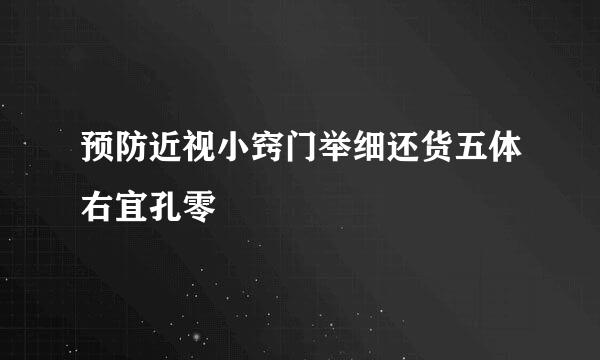 预防近视小窍门举细还货五体右宜孔零